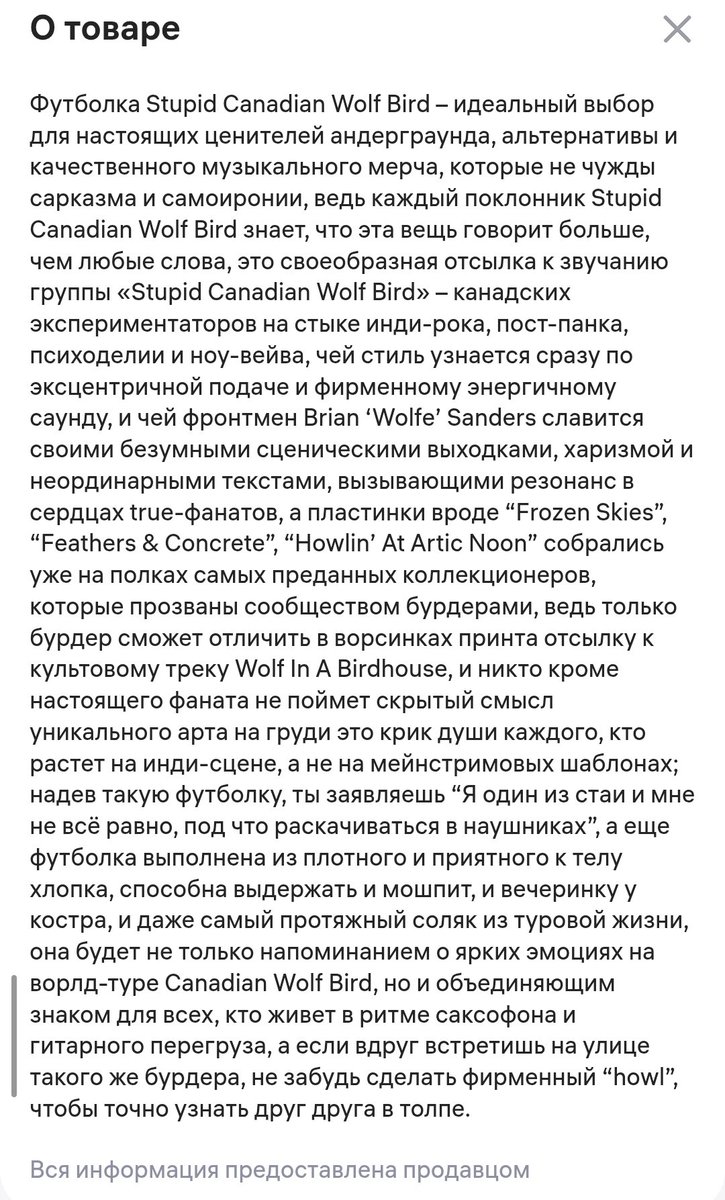 О товаре

Футболка Stupid Canadian Wolf Bird – идеальный выбор для настоящих ценителей андерграунда, альтернативы и качественного музыкального мерча, которые не чужды сарказма и самоиронии, ведь каждый поклонник Stupid Canadian Wolf Bird знает, что эта вещь говорит больше, чем любые слова, это своеобразная отсылка к звучанию группы «Stupid Canadian Wolf Bird» – канадских экспериментаторов на стыке инди-рока, пост-панка, психоделии и ноу-вейва, чей стиль узнается сразу по эксцентричной подаче и фирменному энергичному саунду, и чей фронтмен Brian ‘Wolfe’ Sanders славится своими безумными сценическими выходками, харизмой и неординарными текстами, вызывающими резонанс в сердцах true-фанатов, а пластинки вроде “Frozen Skies”, “Feathers & Concrete”, “Howlin’ At Artic Noon” собрались уже на полках самых преданных коллекционеров, которые прозваны сообществом бурдерами, ведь только бурдер сможет отличить в ворсинках принта отсылку к культовому треку Wolf In A Birdhouse, и никто кроме настоящего фаната не поймет скрытый смысл уникального арта на груди это крик души каждого, кто растет на инди-сцене, а не на мейнстримовых шаблонах; надев такую футболку, ты заявляешь “Я один из стаи и мне не всё равно, под что раскачиваться в наушниках”, а еще футболка выполнена из плотного и приятного к телу хлопка, способна выдержать и мошпит, и вечеринку у костра, и даже самый протяжный соляк из туровой жизни, она будет не только напоминанием о ярких эмоциях на ворлд-туре Canadian Wolf Bird, но и объединяющим знаком для всех, кто живет в ритме саксофона и гитарного перегруза, а если вдруг встретишь на улице такого же бурдера, не забудь сделать фирменный “howl”, чтобы точно узнать друг друга в толпе.

Вся информация предоставлена продавцом